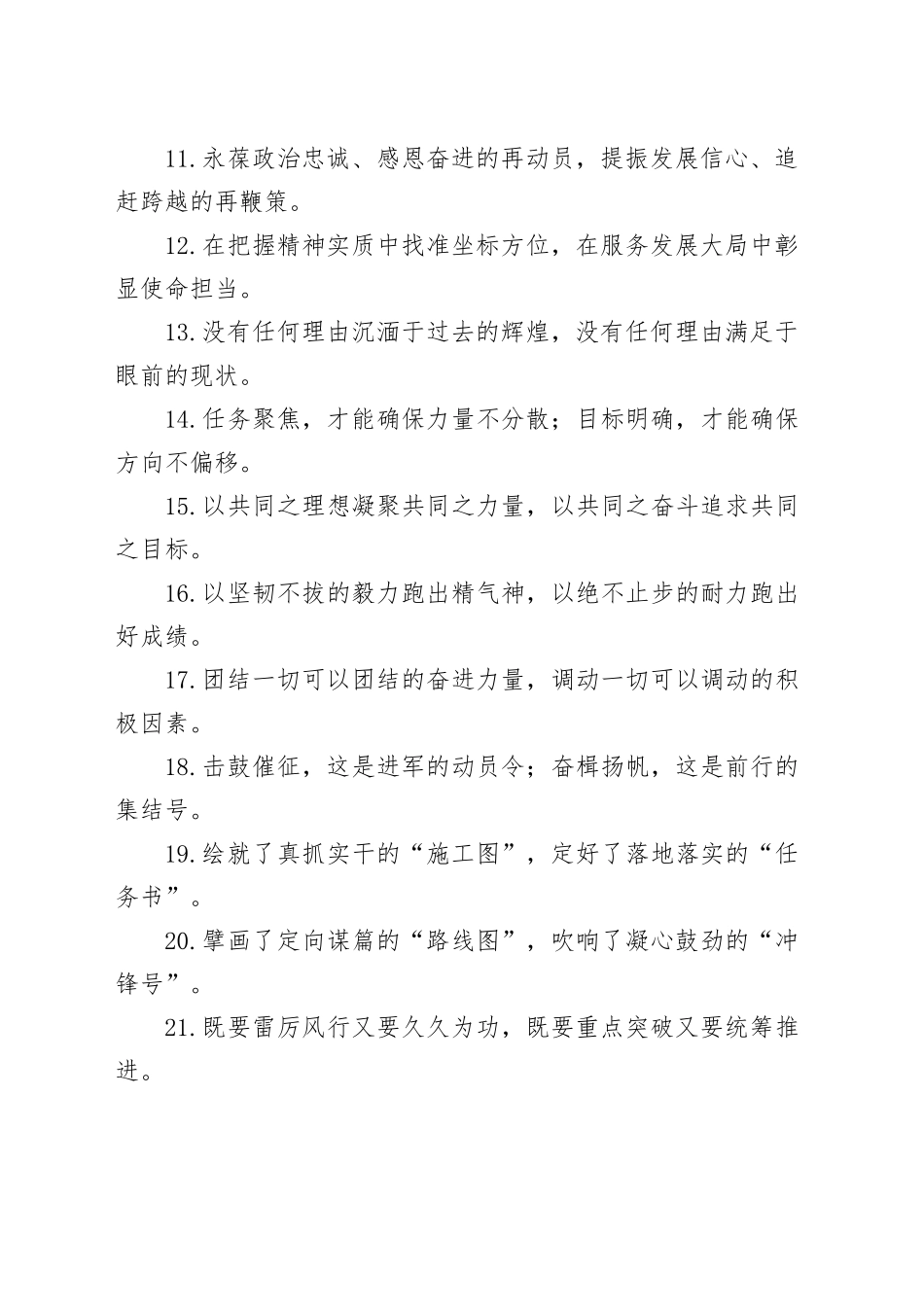 11.永葆政治忠诚、感恩奋进的再动员，提振发展信心、追赶跨越的再鞭策。

12.在把握精神实质中找准坐标方位，在服务发展大局中彰显使命担当。

13.没有任何理由沉湎于过去的辉煌，没有任何理由满足于眼前的现状。

14.任务聚焦，才能确保力量不分散；目标明确，才能确保方向不偏移。

15.以共同之理想凝聚共同之力量，以共同之奋斗追求共同之目标。

16.以坚韧不拔的毅力跑出精气神，以绝不止步的耐力跑出好成绩。

17.团结一切可以团结的奋进力量，调动一切可以调动的积极因素。

18.击鼓催征，这是进军的动员令；奋楫扬帆，这是前行的集结号。

19.绘就了真抓实干的“施工图”，定好了落地落实的“任务书”。

20.擘画了定向谋篇的“路线图”，吹响了凝心鼓劲的“冲锋号”。

21.既要雷厉风行又要久久为功，既要重点突破又要统筹推进。